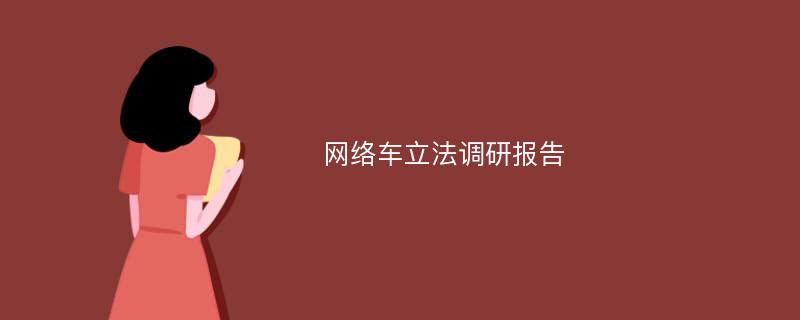 网络车立法调研报告